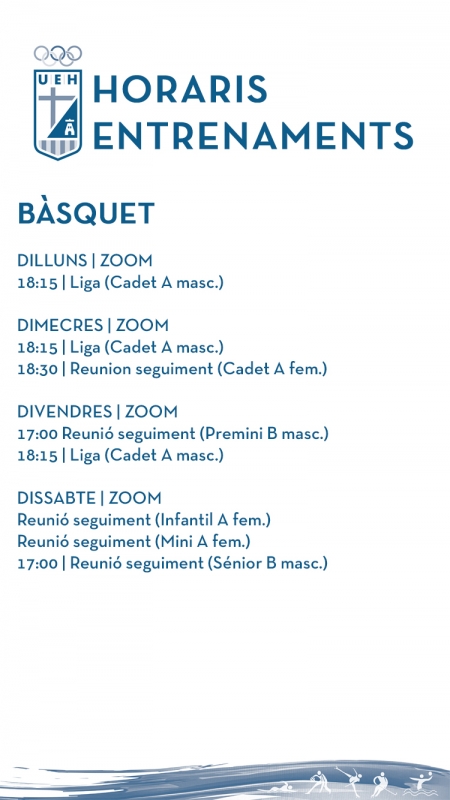 UEH

HORARIS ENTRENAMENTS

BÀSQUET

DILLUNS | ZOOM
18:15 | Liga (Cadet A masc.)

DIMECRES | ZOOM
18:15 | Liga (Cadet A masc.)
18:30 | Reunion seguiment (Cadet A fem.)

DIVENDRES | ZOOM
17:00 Reunió seguiment (Premini B masc.)
18:15 | Liga (Cadet A masc.)

DISSABTE | ZOOM
Reunió seguiment (Infantil A fem.)
Reunió seguiment (Mini A fem.)
17:00 | Reunió seguiment (Sénior B masc.)